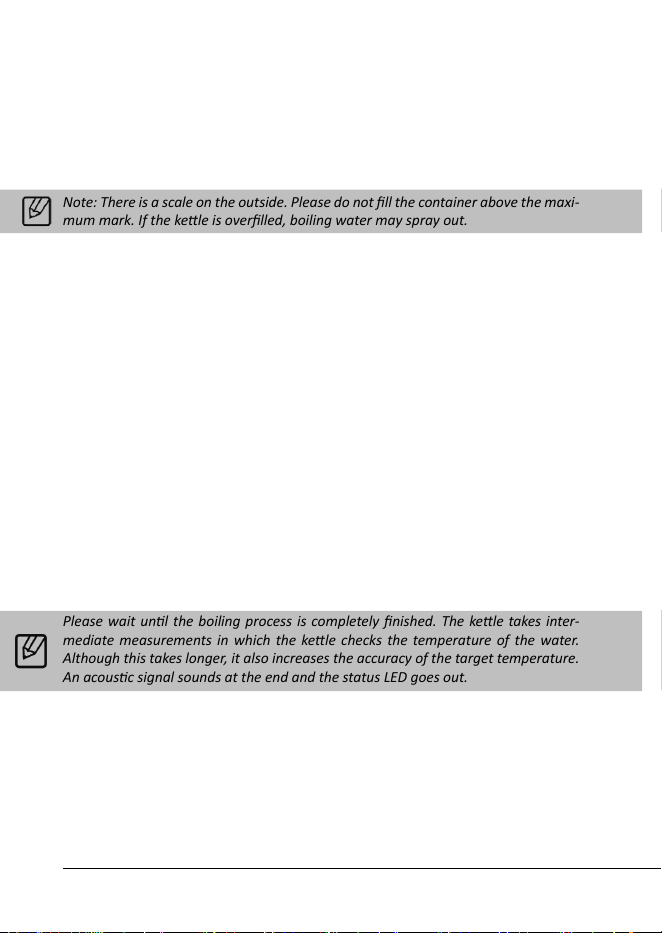 Note: There is a scale on the outside. Please do not fill the container above the maximum mark. If the kettle is overfilled, boiling water may spray out.

Please wait until the boiling process is completely finished. The kettle takes intermediate measurements in which the kettle checks the temperature of the water. Although this takes longer, it also increases the accuracy of the target temperature. An acoustic signal sounds at the end and the status LED goes out.